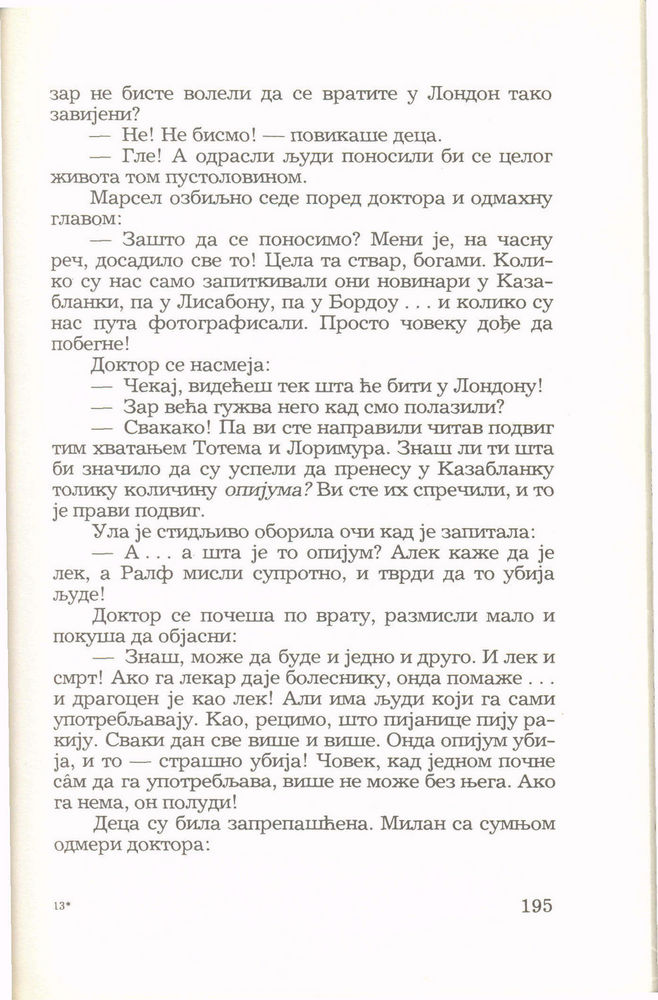 зар не бисте волели да се вратите у Лондон тако завијени?

— Не! Не бисмо! — повикаше деца.

— Гле! А одрасли људи поносили би се целог живота том пустоловином.

Марсел озбиљно седе поред доктора и одмахну главом:

— Зашто да се поносимо? Мени је, на часну реч, досадило све то! Цела та ствар, богами. Колико су нас само запиткивали они новинари у Казабланки, па у Лисабону, па у Бордоу . . . и колико су нас пута фотографисали. Просто човеку дође да побегне!

Доктор се насмеја:

— Чекај, видећеш тек шта ће бити у Лондону!

— Зар већа гужва него кад смо полазили?

— Свакако! Па ви сте направили читав подвиг тим хватањем Тотема и Лоримура. Знаш ли ти шта би значило да су успели да пренесу у Казабланку толику количину опијума? Ви сте их спречили, и то је прави подвиг.

Ула је стидљиво оборила очи кад је запитала:

— А . . . а шта је то опијум? Алек каже да је лек, а Ралф мисли супротно, и тврди да то убија људе!

Доктор се почеша по врату, размисли мало и покуша да објасни:

— Знаш, може да буде и једно и друго. И лек и смрт! Ако га лекар даје болеснику, онда помаже . . . и драгоцен је као лек! Али има људи који га сами употребљавају. Као, рецимо, што пијанице пију ракију. Сваки дан све више и више. Онда опијум убија, и то — страшно убија! Човек, кад једном почне сâм да га употребљава, више не може без њега. Ако га нема, он полуди!

Деца су била запрепашћена. Милан са сумњом одмери доктора:

13*

195